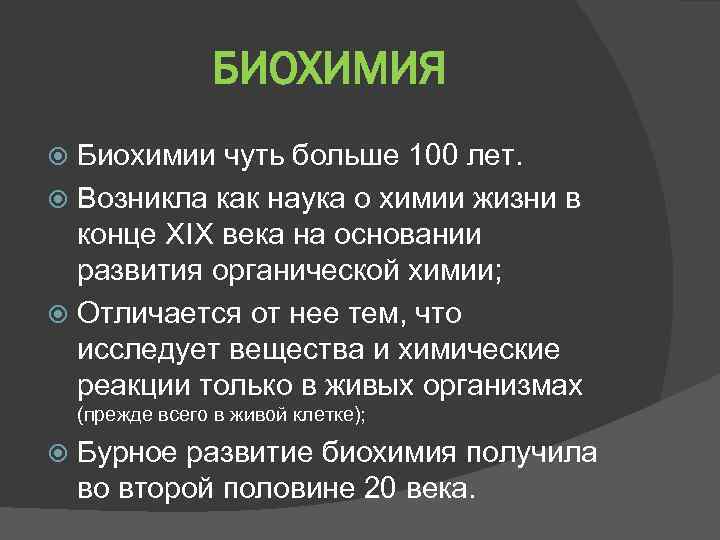 БИОХИМИЯ

Биохимии чуть больше 100 лет.

Возникла как наука о химии жизни в конце XIX века на основании развития органической химии;

Отличается от нее тем, что исследует вещества и химические реакции только в живых организмах (прежде всего в живой клетке);

Бурное развитие биохимия получила во второй половине 20 века.